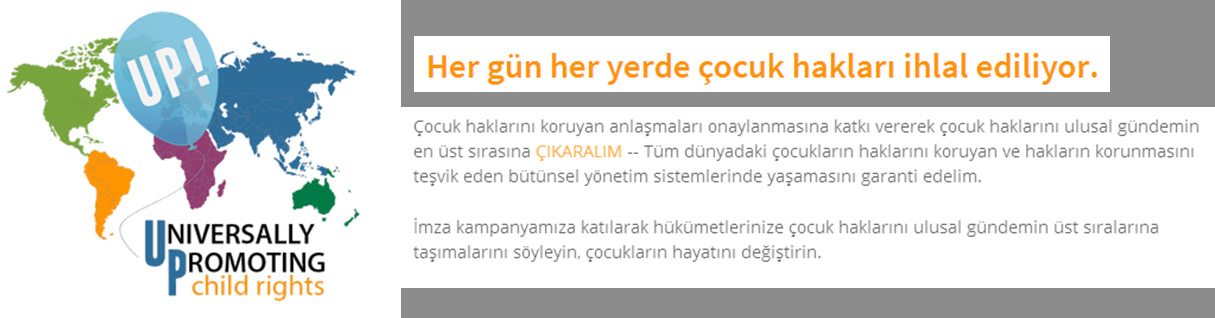 UP!

UNIVERSALLY
PROMOTING
child rights

Her gün her yerde çocuk hakları ihlal ediliyor.

Çocuk haklarını koruyan anlaşmaları onaylanmasına katkı vererek çocuk haklarını ulusal gündemin en üst sırasına ÇIKARALIM -- Tüm dünyadaki çocukların haklarını koruyan ve hakların korunmasını teşvik eden bütünsel yönetim sistemlerinde yaşamasını garanti edelim.

İmza kampanyamıza katılarak hükümetlerinize çocuk haklarını ulusal gündemin üst sıralarına taşımalarını söyleyin, çocukların hayatını değiştirin.